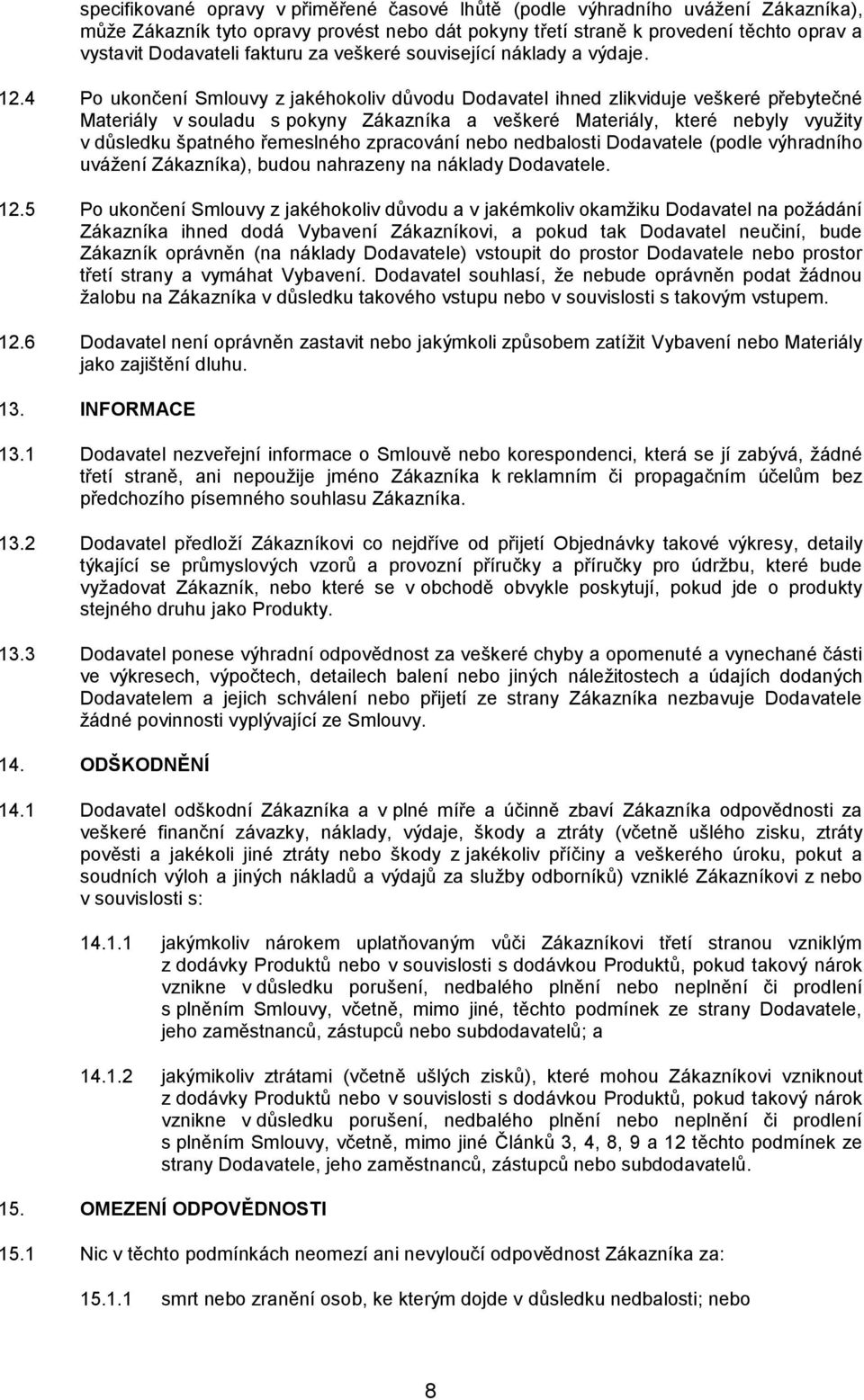 specifikované opravy v přiměřené časové lhůtě (podle výhradního uvážení Zákazníka), může Zákazník tyto opravy provést nebo dát pokyny třetí straně k provedení těchto oprav a vystavit Dodavateli fakturu za veškeré související náklady a výdaje.

12.4 Po ukončení Smlouvy z jakéhokoliv důvodu Dodavatel ihned zlikviduje veškeré přebytečné Materiály v souladu s pokyny Zákazníka a veškeré Materiály, které nebyly využity v důsledku špatného řemeslného zpracování nebo nedbalosti Dodavatele (podle výhradního uvážení Zákazníka), budou nahrazeny na náklady Dodavatele.

12.5 Po ukončení Smlouvy z jakéhokoliv důvodu a v jakémkoliv okamžiku Dodavatel na požádání Zákazníka ihned dodá Vybavení Zákazníkovi, a pokud tak Dodavatel neučiní, bude Zákazník oprávněn (na náklady Dodavatele) vstoupit do prostor Dodavatele nebo prostor třetí strany a vymáhat Vybavení. Dodavatel souhlasí, že nebude oprávněn podat žádnou žalobu na Zákazníka v důsledku takového vstupu nebo v souvislosti s takovým vstupem.

12.6 Dodavatel není oprávněn zastavit nebo jakýmkoli způsobem zatížit Vybavení nebo Materiály jako zajištění dluhu.

13. INFORMACE

13.1 Dodavatel nezveřejní informace o Smlouvě nebo korespondenci, která se jí zabývá, žádné třetí straně, ani nepoužije jméno Zákazníka k reklamním či propagačním účelům bez předchozího písemného souhlasu Zákazníka.

13.2 Dodavatel předloží Zákazníkovi co nejdříve od přijetí Objednávky takové výkresy, detaily týkající se průmyslových vzorů a provozní příručky a příručky pro údržbu, které bude vyžadovat Zákazník, nebo které se v obchodě obvykle poskytují, pokud jde o produkty stejného druhu jako Produkty.

13.3 Dodavatel ponese výhradní odpovědnost za veškeré chyby a opomenuté a vynechané části ve výkresech, výpočtech, detailech balení nebo jiných náležitostech a údajích dodaných Dodavatelem a jejich schválení nebo přijetí ze strany Zákazníka nezbavuje Dodavatele žádné povinnosti vyplývající ze Smlouvy.

14. ODŠKODNĚNÍ

14.1 Dodavatel odškodní Zákazníka a v plné míře a účinně zbaví Zákazníka odpovědnosti za veškeré finanční závazky, náklady, výdaje, škody a ztráty (včetně ušlého zisku, ztráty pověsti a jakékoli jiné ztráty nebo škody z jakékoliv příčiny a veškerého úroku, pokut a soudních výloh a jiných nákladů a výdajů za služby odborníků) vzniklé Zákazníkovi z nebo v souvislosti s:

14.1.1 jakýmkoliv nárokem uplatňovaným vůči Zákazníkovi třetí stranou vzniklým z dodávky Produktů nebo v souvislosti s dodávkou Produktů, pokud takový nárok vznikne v důsledku porušení, nedbalého plnění nebo neplnění či prodlení s plněním Smlouvy, včetně, mimo jiné, těchto podmínek ze strany Dodavatele, jeho zaměstnanců, zástupců nebo subdodavatelů; a

14.1.2 jakýmikoliv ztrátami (včetně ušlých zisků), které mohou Zákazníkovi vzniknout z dodávky Produktů nebo v souvislosti s dodávkou Produktů, pokud takový nárok vznikne v důsledku porušení, nedbalého plnění nebo neplnění či prodlení s plněním Smlouvy, včetně, mimo jiné Článků 3, 4, 8, 9 a 12 těchto podmínek ze strany Dodavatele, jeho zaměstnanců, zástupců nebo subdodavatelů.

15. OMEZENÍ ODPOVĚDNOSTI

15.1 Nic v těchto podmínkách neomezí ani nevyloučí odpovědnost Zákazníka za:

15.1.1 smrt nebo zranění osob, ke kterým dojde v důsledku nedbalosti; nebo

8